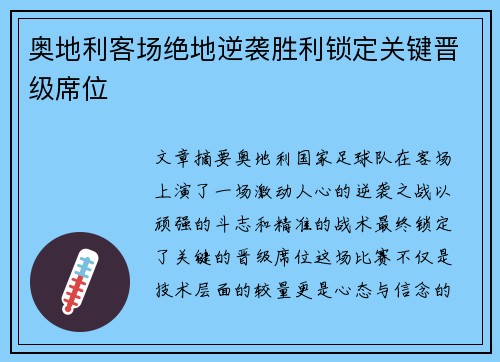 奥地利客场绝地逆袭胜利锁定关键晋级席位

文章摘要奥地利国家足球队在客场上演了一场激动人心的逆袭之战以顽强的斗志和精准的战术最终锁定了关键的晋级席位这场比赛不仅是技术层面的较量更是心态与信念的